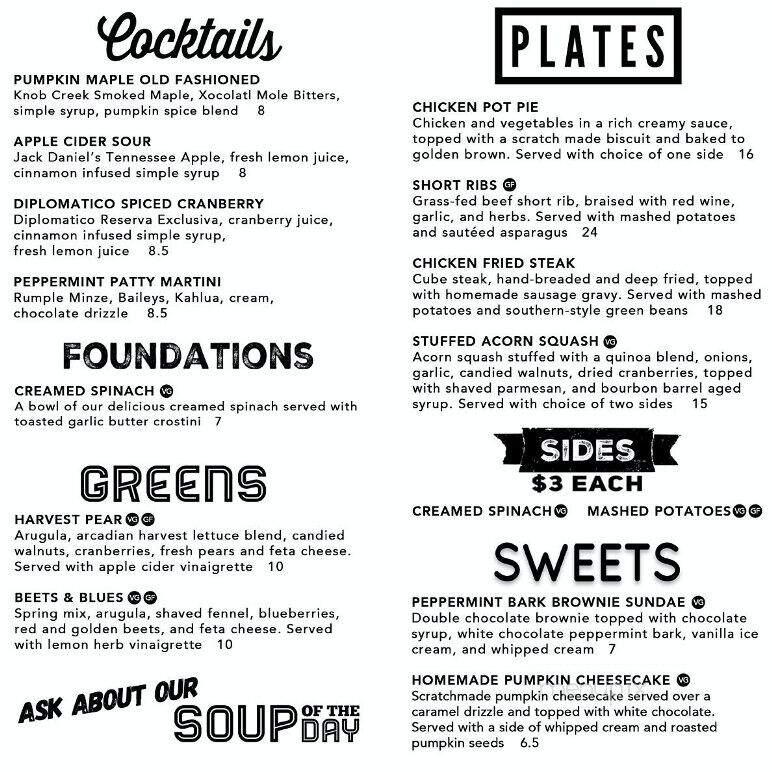 Cocktails

PUMPKIN MAPLE OLD FASHIONED
Knob Creek Smoked Maple, Xocolatl Mole Bitters, simple syrup, pumpkin spice blend 8

APPLE CIDER SOUR
Jack Daniel's Tennessee Apple, fresh lemon juice, cinnamon infused simple syrup 8

DIPLOMATICO SPICED CRANBERRY
Diplomatico Reserva Exclusiva, cranberry juice, cinnamon infused simple syrup, fresh lemon juice 8.5

PEPPERMINT PATTY MARTINI
Rumple Minze, Baileys, Kahlua, cream, chocolate drizzle 8.5

FOUNDATIONS

CREAMED SPINACH VG
A bowl of our delicious creamed spinach served with toasted garlic butter crostini 7

GREENS

HARVEST PEAR VG GF
Arugula, arcadian harvest lettuce blend, candied walnuts, cranberries, fresh pears and feta cheese. Served with apple cider vinaigrette 10

BEETS & BLUES VG GF
Spring mix, arugula, shaved fennel, blueberries, red and golden beets, and feta cheese. Served with lemon herb vinaigrette 10

ASK ABOUT OUR SOUP OF THE DAY

PLATES

CHICKEN POT PIE
Chicken and vegetables in a rich creamy sauce, topped with a scratch made biscuit and baked to golden brown. Served with choice of one side 16

SHORT RIBS GF
Grass-fed beef short rib, braised with red wine, garlic, and herbs. Served with mashed potatoes and sautéed asparagus 24

CHICKEN FRIED STEAK
Cube steak, hand-breaded and deep fried, topped with homemade sausage gravy. Served with mashed potatoes and southern-style green beans 18

STUFFED ACORN SQUASH VG
Acorn squash stuffed with a quinoa blend, onions, garlic, candied walnuts, dried cranberries, topped with shaved parmesan, and bourbon barrel aged syrup. Served with choice of two sides 15

SIDES
$3 EACH

CREAMED SPINACH VG MASHED POTATOES VG GF

SWEETS

PEPPERMINT BARK BROWNIE SUNDAE VG
Double chocolate brownie topped with chocolate syrup, white chocolate peppermint bark, vanilla ice cream, and whipped cream 7

HOMEMADE PUMPKIN CHEESECAKE VG
Scratchmade pumpkin cheesecake served over a caramel drizzle and topped with white chocolate. Served with a side of whipped cream and roasted pumpkin seeds 6.5